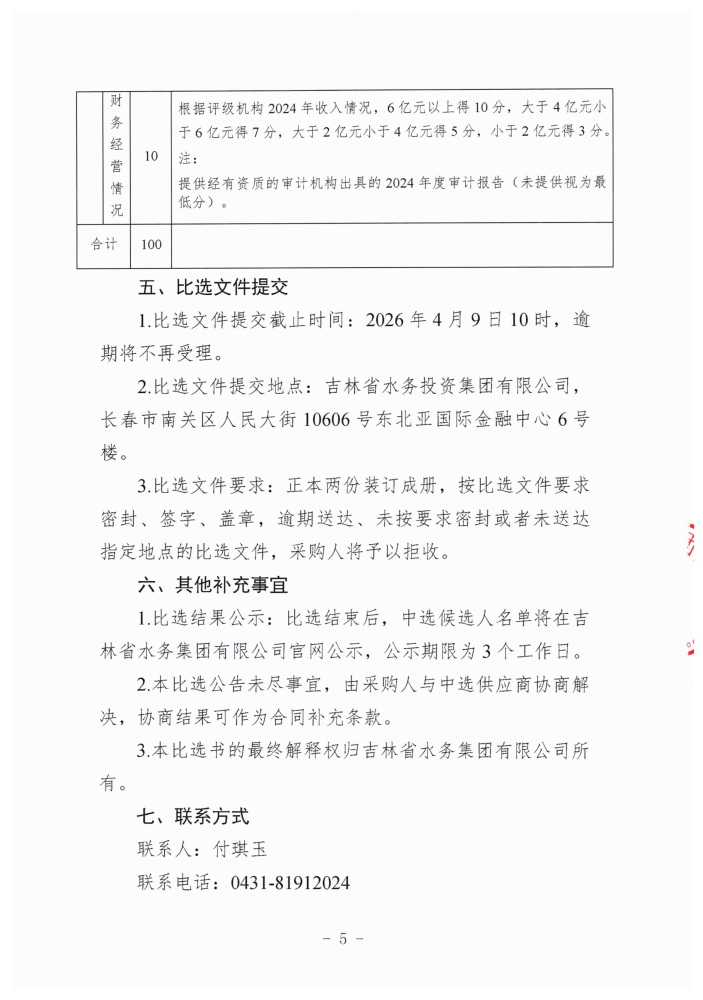 |  | 财务经营情况 | 10 | 根据评级机构 2024 年收入情况，6 亿元以上得 10 分，大于 4 亿元小于 6 亿元得 7 分，大于 2 亿元小于 4 亿元得 5 分，小于 2 亿元得 3 分。注：提供经有资质的审计机构出具的 2024 年度审计报告（未提供视为最低分）。 |
|---|---|---|---|
| 合计 |  | 100 |  |

五、比选文件提交

1.比选文件提交截止时间：2026 年 4 月 9 日 10 时，逾期将不再受理。

2.比选文件提交地点：吉林省水务投资集团有限公司，长春市南关区人民大街 10606 号东北亚国际金融中心 6 号楼。

3.比选文件要求：正本两份装订成册，按比选文件要求密封、签字、盖章，逾期送达、未按要求密封或者未送达指定地点的比选文件，采购人将予以拒收。

六、其他补充事宜

1.比选结果公示：比选结束后，中选候选人名单将在吉林省水务集团有限公司官网公示，公示期限为 3 个工作日。

2.本比选公告未尽事宜，由采购人与中选供应商协商解决，协商结果可作为合同补充条款。

3.本比选书的最终解释权归吉林省水务集团有限公司所有。

七、联系方式

联系人：付琪玉

联系电话：0431-81912024

- 5 -